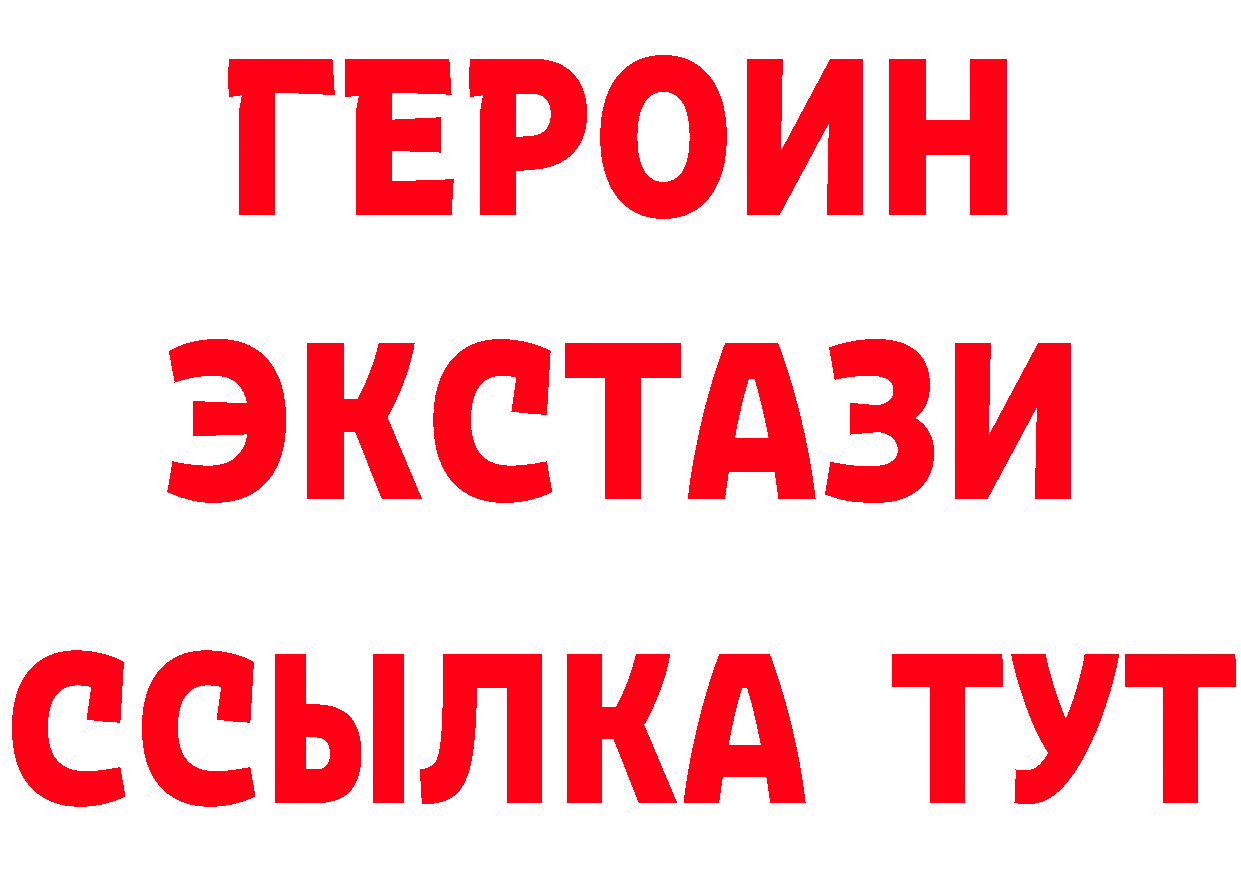 ГЕРОИН
ЭКСТАЗИ
ССЫЛКА ТУТ